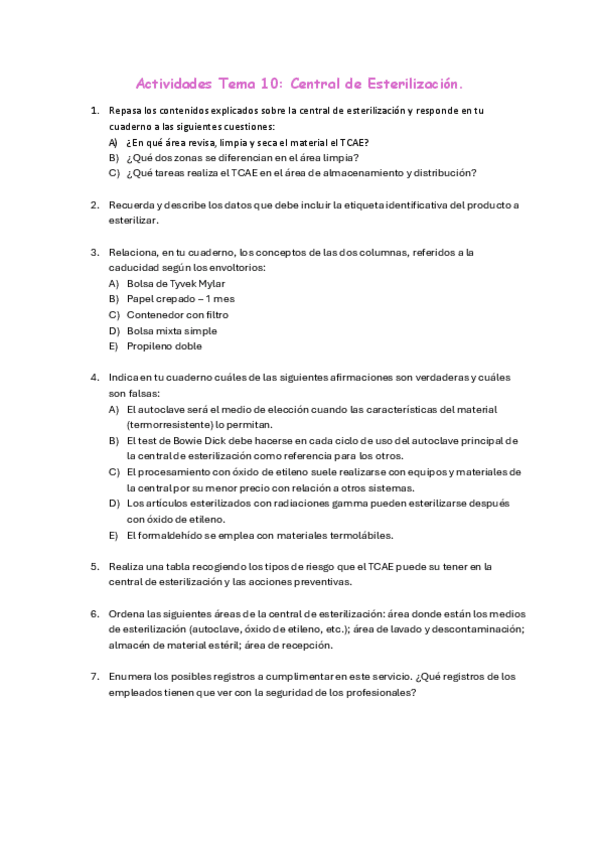 Actividades Tema 10: Central de Esterilización.

1. Repasa los contenidos explicados sobre la central de esterilización y responde en tu cuaderno a las siguientes cuestiones:
A) ¿En qué área revisa, limpia y seca el material el TCAE?
B) ¿Qué dos zonas se diferencian en el área limpia?
C) ¿Qué tareas realiza el TCAE en el área de almacenamiento y distribución?

2. Recuerda y describe los datos que debe incluir la etiqueta identificativa del producto a esterilizar.

3. Relaciona, en tu cuaderno, los conceptos de las dos columnas, referidos a la caducidad según los envoltorios:
A) Bolsa de Tyvek Mylar
B) Papel crepado – 1 mes
C) Contenedor con filtro
D) Bolsa mixta simple
E) Propileno doble

4. Indica en tu cuaderno cuáles de las siguientes afirmaciones son verdaderas y cuáles son falsas:
A) El autoclave será el medio de elección cuando las características del material (termorresistente) lo permitan.
B) El test de Bowie Dick debe hacerse en cada ciclo de uso del autoclave principal de la central de esterilización como referencia para los otros.
C) El procesamiento con óxido de etileno suele realizarse con equipos y materiales de la central por su menor precio con relación a otros sistemas.
D) Los artículos esterilizados con radiaciones gamma pueden esterilizarse después con óxido de etileno.
E) El formaldehído se emplea con materiales termolábiles.

5. Realiza una tabla recogiendo los tipos de riesgo que el TCAE puede su tener en la central de esterilización y las acciones preventivas.

6. Ordena las siguientes áreas de la central de esterilización: área donde están los medios de esterilización (autoclave, óxido de etileno, etc.); área de lavado y descontaminación; almacén de material estéril; área de recepción.

7. Enumera los posibles registros a cumplimentar en este servicio. ¿Qué registros de los empleados tienen que ver con la seguridad de los profesionales?